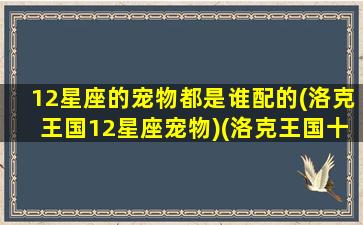 12星座的宠物都是谁配的(洛克王国12星座宠物)(洛克王国十